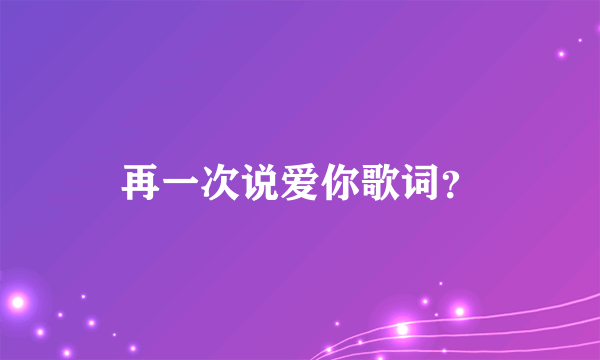 再一次说爱你歌词？